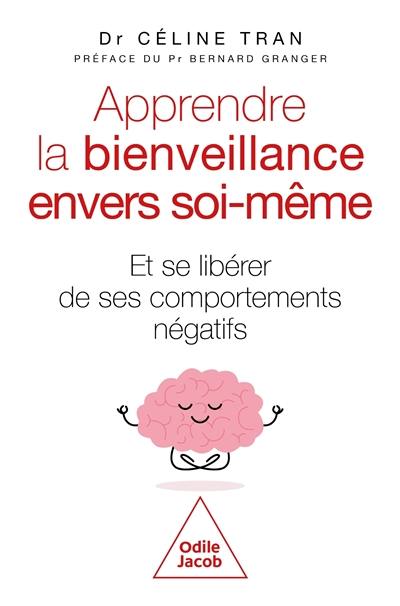 Dr CÉLINE TRAN
PRÉFACE DU Pr BERNARD GRANGER

Apprendre la bienveillance envers soi-même

Et se libérer de ses comportements négatifs

Odile Jacob